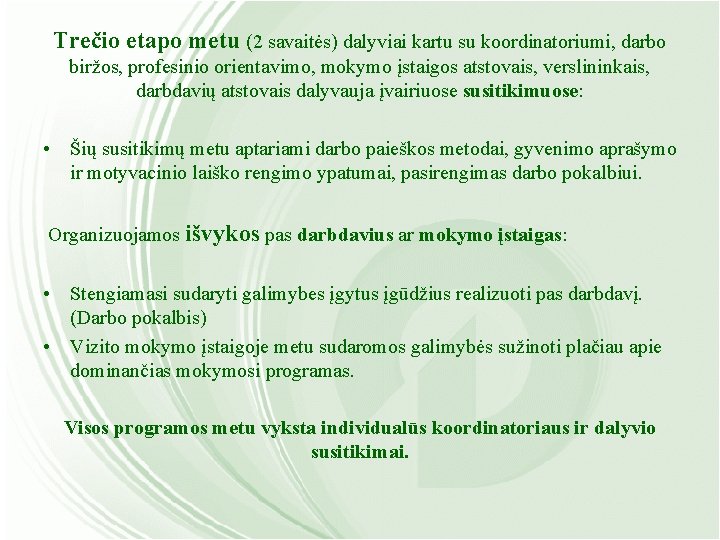 Trečio etapo metu (2 savaitės) dalyviai kartu su koordinatoriumi, darbo biržos, profesinio orientavimo, mokymo įstaigos atstovais, verslininkais, darbdavių atstovais dalyvauja įvairiuose susitikimuose:

• Šių susitikimų metu aptariami darbo paieškos metodai, gyvenimo aprašymo ir motyvacinio laiško rengimo ypatumai, pasirengimas darbo pokalbiui.

Organizuojamos išvykos pas darbdavius ar mokymo įstaigas:

• Stengiamasi sudaryti galimybes įgytus įgūdžius realizuoti pas darbdavį. (Darbo pokalbis)
• Vizito mokymo įstaigoje metu sudaromos galimybės sužinoti plačiau apie dominančias mokymosi programas.

Visos programos metu vyksta individualūs koordinatoriaus ir dalyvio susitikimai.